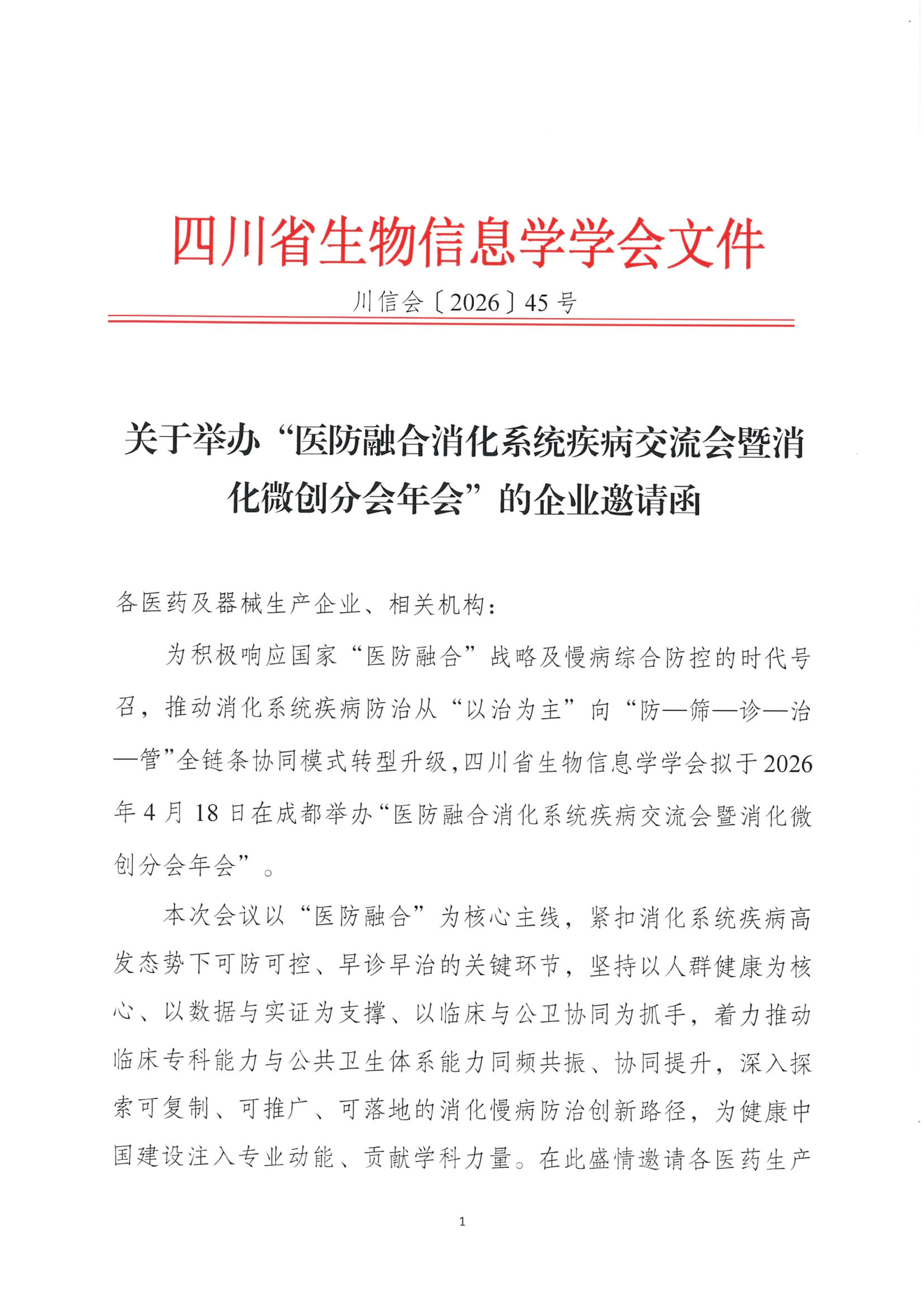 四川省生物信息学学会文件

川信会〔2026〕45号

关于举办“医防融合消化系统疾病交流会暨消化微创分会年会”的企业邀请函

各医药及器械生产企业、相关机构：

为积极响应国家“医防融合”战略及慢病综合防控的时代号召，推动消化系统疾病防治从“以治为主”向“防—筛—诊—治—管”全链条协同模式转型升级，四川省生物信息学学会拟于2026年4月18日在成都举办“医防融合消化系统疾病交流会暨消化微创分会年会”。

本次会议以“医防融合”为核心主线，紧扣消化系统疾病高发态势下可防可控、早诊早治的关键环节，坚持以人群健康为核心、以数据与实证为支撑、以临床与公卫协同为抓手，着力推动临床专科能力与公共卫生体系能力同频共振、协同提升，深入探索可复制、可推广、可落地的消化慢病防治创新路径，为健康中国建设注入专业动能、贡献学科力量。在此盛情邀请各医药生产

1